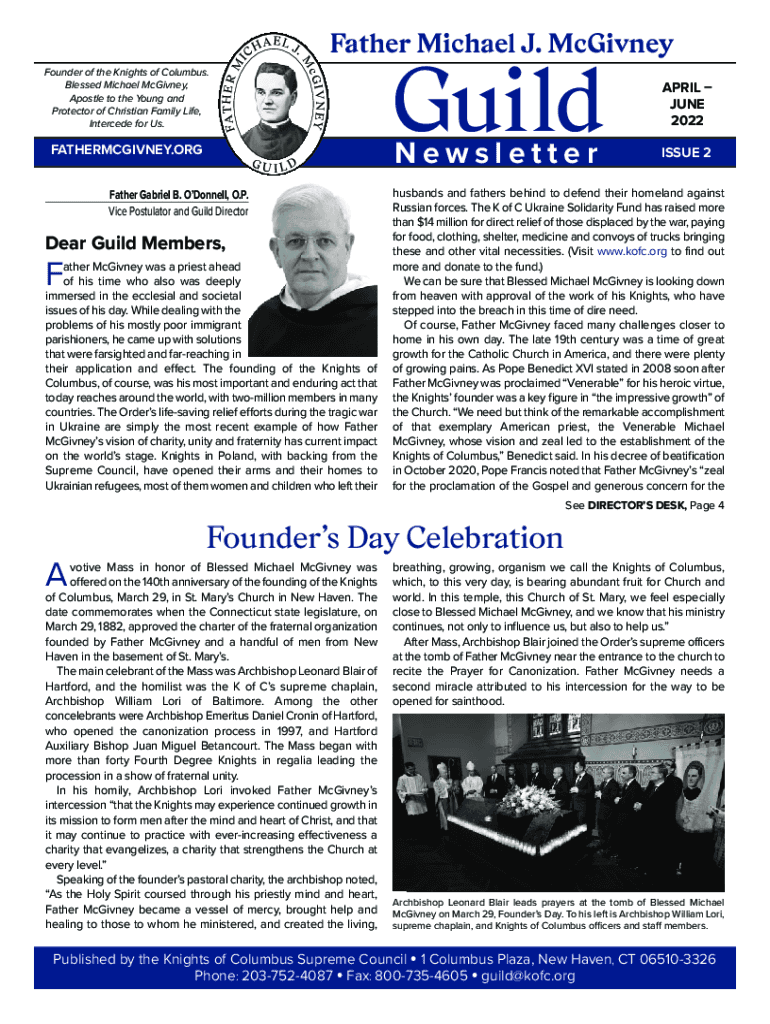 Founder of the Knights of Columbus. Blessed Michael McGivney, Apostle to the Young and Protector of Christian Family Life, Intercede for Us.

FATHERMCGIVNEY.ORG

FATHER MICHAEL J. McGIVNEY GUILD

Father Michael J. McGivney

Guild

Newsletter

APRIL – JUNE 2022

ISSUE 2

Father Gabriel B. O'Donnell, O.P.
Vice Postulator and Guild Director

Dear Guild Members,

Father McGivney was a priest ahead of his time who also was deeply immersed in the ecclesial and societal issues of his day. While dealing with the problems of his mostly poor immigrant parishioners, he came up with solutions that were farsighted and far-reaching in their application and effect. The founding of the Knights of Columbus, of course, was his most important and enduring act that today reaches around the world, with two-million members in many countries. The Order's life-saving relief efforts during the tragic war in Ukraine are simply the most recent example of how Father McGivney's vision of charity, unity and fraternity has current impact on the world's stage. Knights in Poland, with backing from the Supreme Council, have opened their arms and their homes to Ukrainian refugees, most of them women and children who left their husbands and fathers behind to defend their homeland against Russian forces. The K of C Ukraine Solidarity Fund has raised more than $14 million for direct relief of those displaced by the war, paying for food, clothing, shelter, medicine and convoys of trucks bringing these and other vital necessities. (Visit www.kofc.org to find out more and donate to the fund.)

We can be sure that Blessed Michael McGivney is looking down from heaven with approval of the work of his Knights, who have stepped into the breach in this time of dire need.

Of course, Father McGivney faced many challenges closer to home in his own day. The late 19th century was a time of great growth for the Catholic Church in America, and there were plenty of growing pains. As Pope Benedict XVI stated in 2008 soon after Father McGivney was proclaimed "Venerable" for his heroic virtue, the Knights' founder was a key figure in "the impressive growth" of the Church. "We need but think of the remarkable accomplishment of that exemplary American priest, the Venerable Michael McGivney, whose vision and zeal led to the establishment of the Knights of Columbus," Benedict said. In his decree of beatification in October 2020, Pope Francis noted that Father McGivney's "zeal for the proclamation of the Gospel and generous concern for the

See DIRECTOR'S DESK, Page 4

Founder's Day Celebration

A votive Mass in honor of Blessed Michael McGivney was offered on the 140th anniversary of the founding of the Knights of Columbus, March 29, in St. Mary's Church in New Haven. The date commemorates when the Connecticut state legislature, on March 29, 1882, approved the charter of the fraternal organization founded by Father McGivney and a handful of men from New Haven in the basement of St. Mary's.

The main celebrant of the Mass was Archbishop Leonard Blair of Hartford, and the homilist was the K of C's supreme chaplain, Archbishop William Lori of Baltimore. Among the other concelebrants were Archbishop Emeritus Daniel Cronin of Hartford, who opened the canonization process in 1997, and Hartford Auxiliary Bishop Juan Miguel Betancourt. The Mass began with more than forty Fourth Degree Knights in regalia leading the procession in a show of fraternal unity.

In his homily, Archbishop Lori invoked Father McGivney's intercession "that the Knights may experience continued growth in its mission to form men after the mind and heart of Christ, and that it may continue to practice with ever-increasing effectiveness a charity that evangelizes, a charity that strengthens the Church at every level."

Speaking of the founder's pastoral charity, the archbishop noted, "As the Holy Spirit coursed through his priestly mind and heart, Father McGivney became a vessel of mercy, brought help and healing to those to whom he ministered, and created the living, breathing, growing, organism we call the Knights of Columbus, which, to this very day, is bearing abundant fruit for Church and world. In this temple, this Church of St. Mary, we feel especially close to Blessed Michael McGivney, and we know that his ministry continues, not only to influence us, but also to help us."

After Mass, Archbishop Blair joined the Order's supreme officers at the tomb of Father McGivney near the entrance to the church to recite the Prayer for Canonization. Father McGivney needs a second miracle attributed to his intercession for the way to be opened for sainthood.

Archbishop Leonard Blair leads prayers at the tomb of Blessed Michael McGivney on March 29, Founder's Day. To his left is Archbishop William Lori, supreme chaplain, and Knights of Columbus officers and staff members.

Published by the Knights of Columbus Supreme Council • 1 Columbus Plaza, New Haven, CT 06510-3326
Phone: 203-752-4087 • Fax: 800-735-4605 • guild@kofc.org